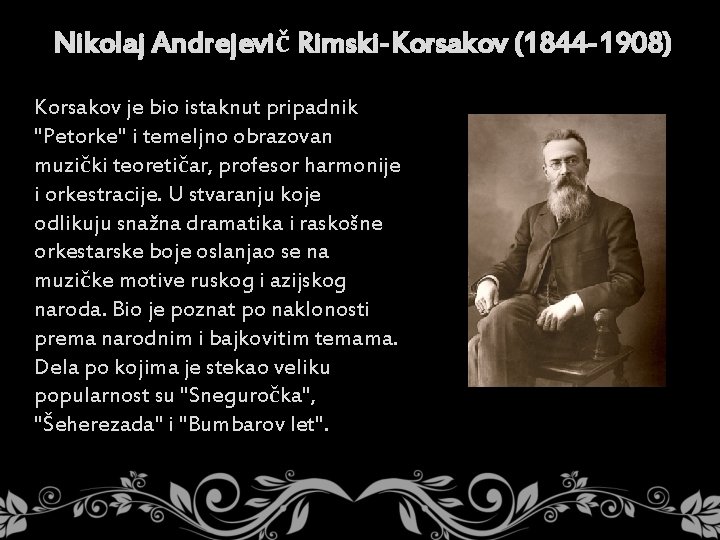 Nikolaj Andrejevič Rimski-Korsakov (1844-1908)

Korsakov je bio istaknut pripadnik "Petorke" i temeljno obrazovan muzički teoretičar, profesor harmonije i orkestracije. U stvaranju koje odlikuju snažna dramatika i raskošne orkestarske boje oslanjao se na muzičke motive ruskog i azijskog naroda. Bio je poznat po naklonosti prema narodnim i bajkovitim temama. Dela po kojima je stekao veliku popularnost su "Sneguročka", "Šeherezada" i "Bumbarov let".